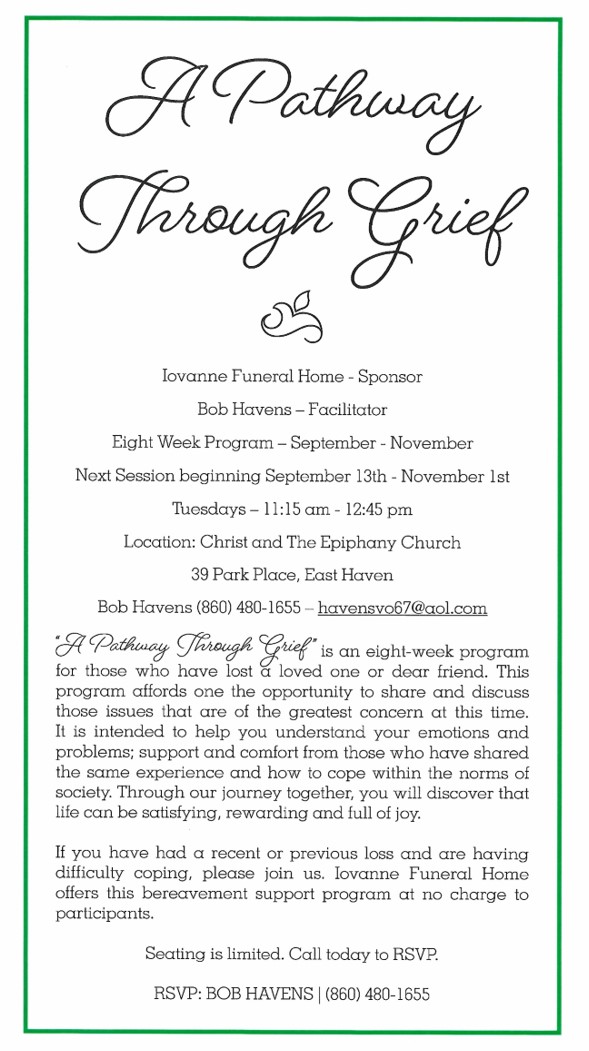 A Pathway Through Grief

Iovanne Funeral Home - Sponsor

Bob Havens – Facilitator

Eight Week Program – September - November

Next Session beginning September 13th - November 1st

Tuesdays – 11:15 am - 12:45 pm

Location: Christ and The Epiphany Church

39 Park Place, East Haven

Bob Havens (860) 480-1655 – havensvo67@aol.com

"A Pathway Through Grief" is an eight-week program for those who have lost a loved one or dear friend. This program affords one the opportunity to share and discuss those issues that are of the greatest concern at this time. It is intended to help you understand your emotions and problems; support and comfort from those who have shared the same experience and how to cope within the norms of society. Through our journey together, you will discover that life can be satisfying, rewarding and full of joy.

If you have had a recent or previous loss and are having difficulty coping, please join us. Iovanne Funeral Home offers this bereavement support program at no charge to participants.

Seating is limited. Call today to RSVP.

RSVP: BOB HAVENS | (860) 480-1655